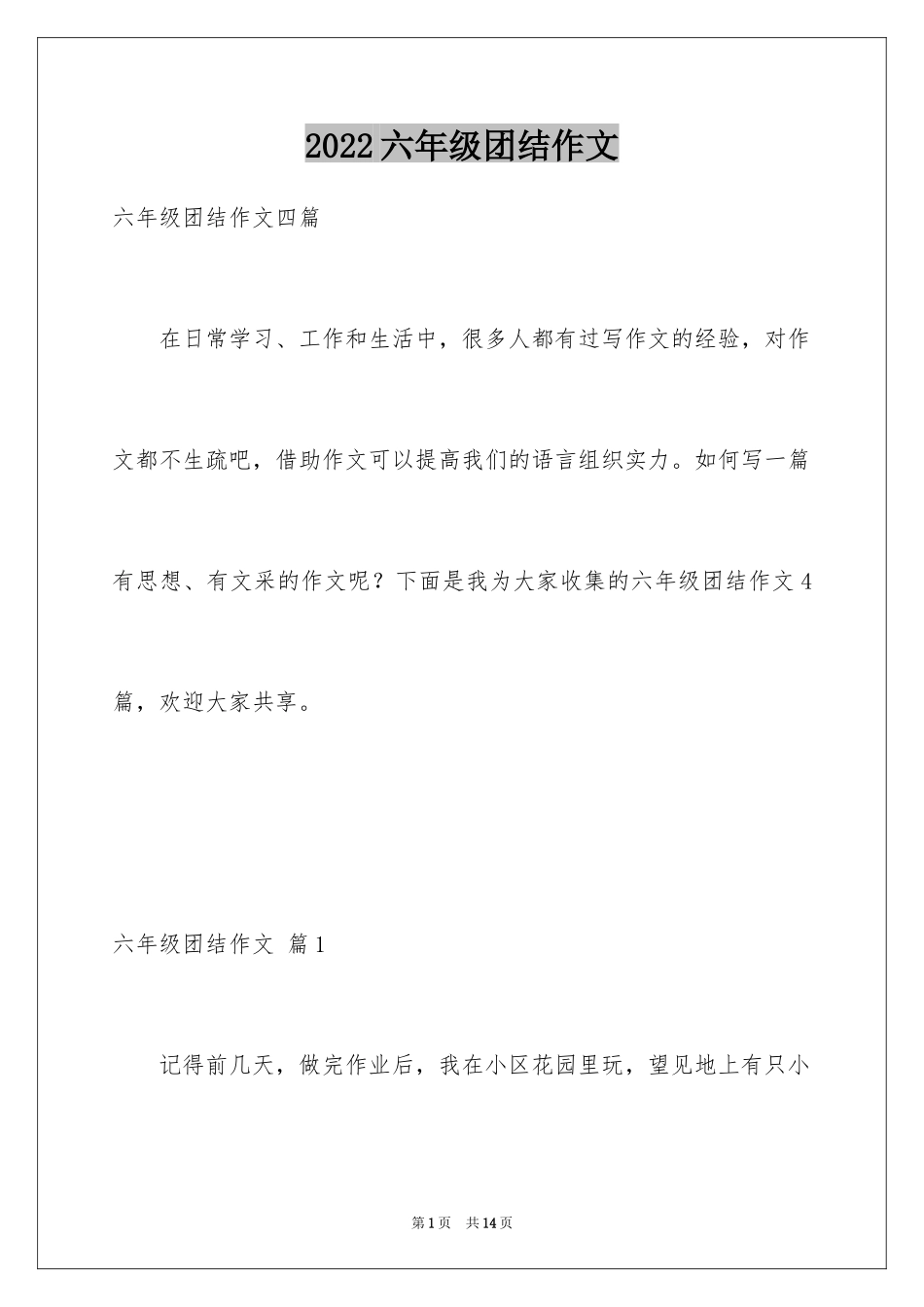 2022六年级团结作文

六年级团结作文四篇

在日常学习、工作和生活中，很多人都有过写作文的经验，对作文都不生疏吧，借助作文可以提高我们的语言组织实力。如何写一篇有思想、有文采的作文呢？下面是我为大家收集的六年级团结作文4篇，欢迎大家共享。

六年级团结作文 篇1

记得前几天，做完作业后，我在小区花园里玩，望见地上有只小

第1页 共14页